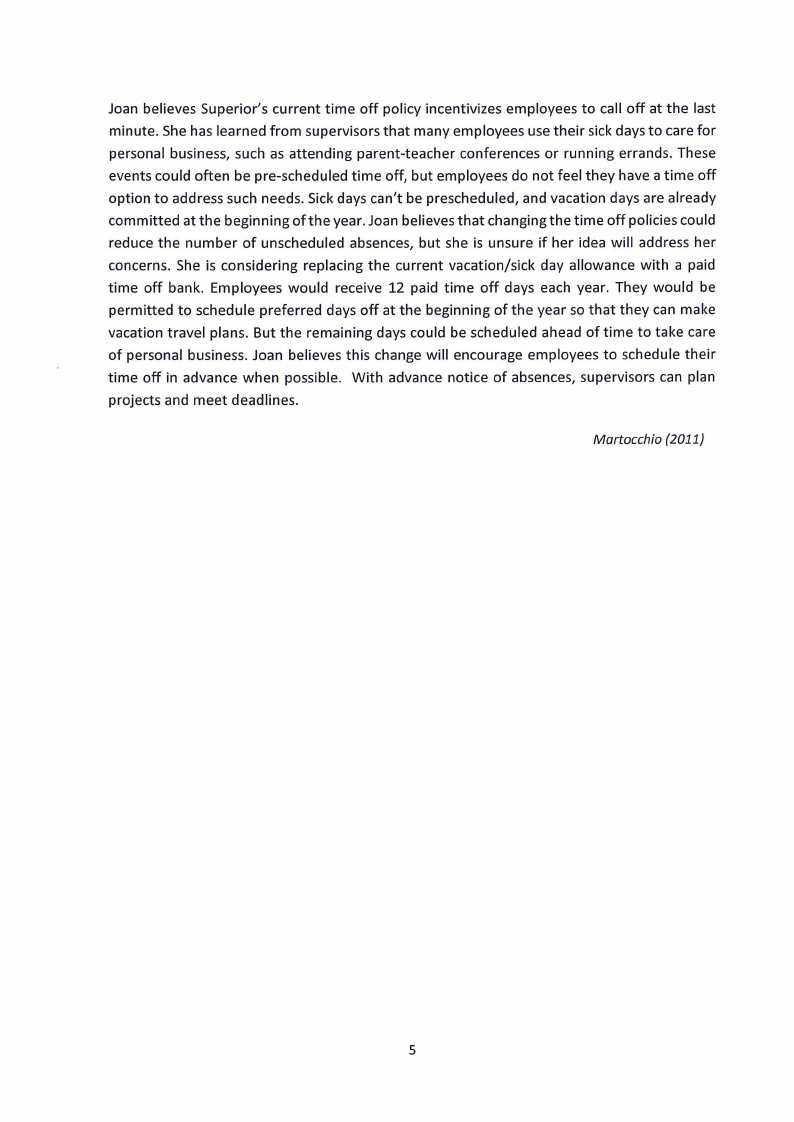 Joan believes Superior's current time off policy incentivizes employees to call off at the last minute. She has learned from supervisors that many employees use their sick days to care for personal business, such as attending parent-teacher conferences or running errands. These events could often be pre-scheduled time off, but employees do not feel they have a time off option to address such needs. Sick days can't be prescheduled, and vacation days are already committed at the beginning of the year. Joan believes that changing the time off policies could reduce the number of unscheduled absences, but she is unsure if her idea will address her concerns. She is considering replacing the current vacation/sick day allowance with a paid time off bank. Employees would receive 12 paid time off days each year. They would be permitted to schedule preferred days off at the beginning of the year so that they can make vacation travel plans. But the remaining days could be scheduled ahead of time to take care of personal business. Joan believes this change will encourage employees to schedule their time off in advance when possible. With advance notice of absences, supervisors can plan projects and meet deadlines.

Martocchio (2011)

5